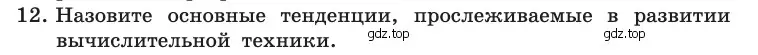 12. Назовите основные тенденции, прослеживаемые в развитии вычислительной техники. gdz.top gdz.top